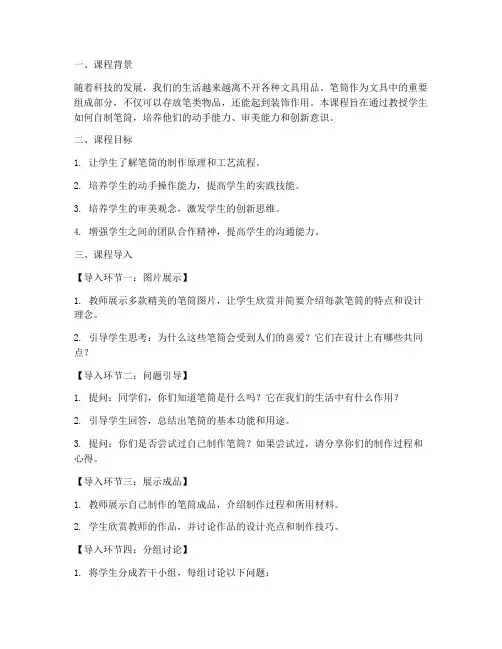 一、课程背景

随着科技的发展，我们的生活越来越离不开各种文具用品。笔筒作为文具中的重要组成部分，不仅可以存放笔类物品，还能起到装饰作用。本课程旨在通过教授学生如何自制笔筒，培养他们的动手能力、审美能力和创新意识。

二、课程目标

1. 让学生了解笔筒的制作原理和工艺流程。

2. 培养学生的动手操作能力，提高学生的实践技能。

3. 培养学生的审美观念，激发学生的创新思维。

4. 增强学生之间的团队合作精神，提高学生的沟通能力。

三、课程导入

【导入环节一：图片展示】

1. 教师展示多款精美的笔筒图片，让学生欣赏并简要介绍每款笔筒的特点和设计理念。

2. 引导学生思考：为什么这些笔筒会受到人们的喜爱？它们在设计上有哪些共同点？

【导入环节二：问题引导】

1. 提问：同学们，你们知道笔筒是什么吗？它在我们的生活中有什么作用？

2. 引导学生回答，总结出笔筒的基本功能和用途。

3. 提问：你们是否尝试过自己制作笔筒？如果尝试过，请分享你们的制作过程和心得。

【导入环节三：展示成品】

1. 教师展示自己制作的笔筒成品，介绍制作过程和所用材料。

2. 学生欣赏教师的作品，并讨论作品的设计亮点和制作技巧。

【导入环节四：分组讨论】

1. 将学生分成若干小组，每组讨论以下问题：